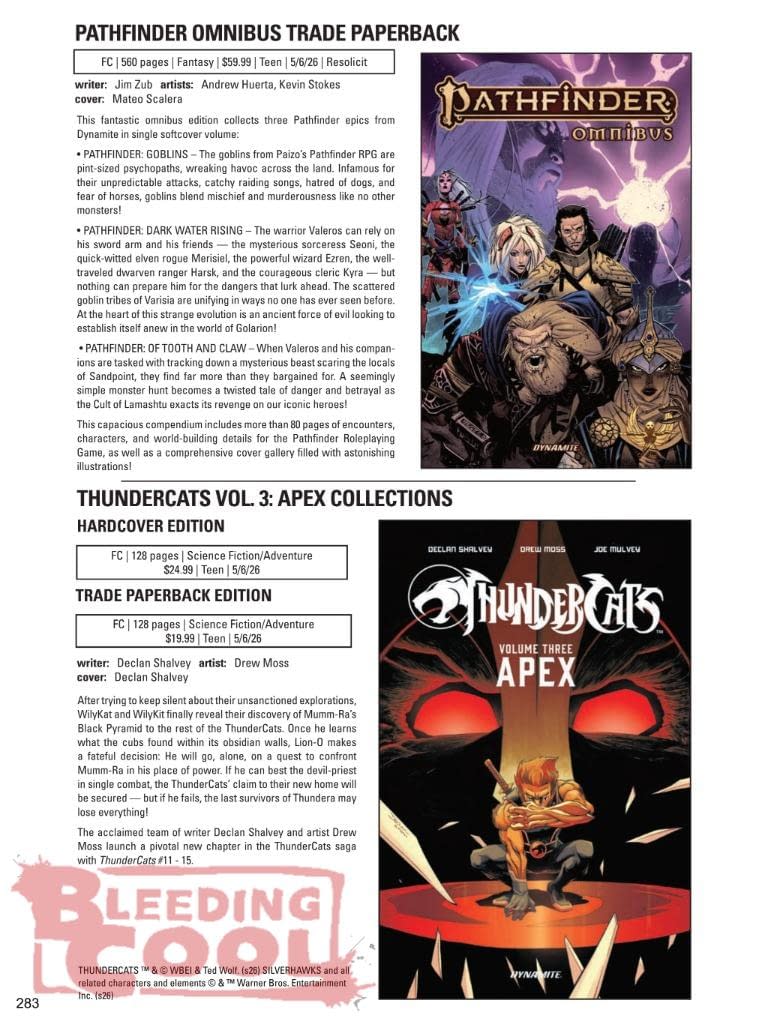 PATHFINDER OMNIBUS TRADE PAPERBACK

FC | 560 pages | Fantasy | $59.99 | Teen | 5/6/26 | Resolicit

writer: Jim Zub artists: Andrew Huerta, Kevin Stokes
cover: Mateo Scalera

This fantastic omnibus edition collects three Pathfinder epics from Dynamite in single softcover volume:

• PATHFINDER: GOBLINS – The goblins from Paizo's Pathfinder RPG are pint-sized psychopaths, wreaking havoc across the land. Infamous for their unpredictable attacks, catchy raiding songs, hatred of dogs, and fear of horses, goblins blend mischief and murderousness like no other monsters!

• PATHFINDER: DARK WATER RISING – The warrior Valeros can rely on his sword arm and his friends — the mysterious sorceress Seoni, the quick-witted elven rogue Merisiel, the powerful wizard Ezren, the well-traveled dwarven ranger Harsk, and the courageous cleric Kyra — but nothing can prepare him for the dangers that lurk ahead. The scattered goblin tribes of Varisia are unifying in ways no one has ever seen before. At the heart of this strange evolution is an ancient force of evil looking to establish itself anew in the world of Golarion!

• PATHFINDER: OF TOOTH AND CLAW – When Valeros and his companions are tasked with tracking down a mysterious beast scaring the locals of Sandpoint, they find far more than they bargained for. A seemingly simple monster hunt becomes a twisted tale of danger and betrayal as the Cult of Lamashtu exacts its revenge on our iconic heroes!

This capacious compendium includes more than 80 pages of encounters, characters, and world-building details for the Pathfinder Roleplaying Game, as well as a comprehensive cover gallery filled with astonishing illustrations!

PATHFINDER
OMNIBUS
DYNAMITE

THUNDERCATS VOL. 3: APEX COLLECTIONS

HARDCOVER EDITION

FC | 128 pages | Science Fiction/Adventure
$24.99 | Teen | 5/6/26

TRADE PAPERBACK EDITION

FC | 128 pages | Science Fiction/Adventure
$19.99 | Teen | 5/6/26

writer: Declan Shalvey artist: Drew Moss
cover: Declan Shalvey

After trying to keep silent about their unsanctioned explorations, WilyKat and WilyKit finally reveal their discovery of Mumm-Ra's Black Pyramid to the rest of the ThunderCats. Once he learns what the cubs found within its obsidian walls, Lion-O makes a fateful decision: He will go, alone, on a quest to confront Mumm-Ra in his place of power. If he can best the devil-priest in single combat, the ThunderCats' claim to their new home will be secured — but if he fails, the last survivors of Thundera may lose everything!

The acclaimed team of writer Declan Shalvey and artist Drew Moss launch a pivotal new chapter in the ThunderCats saga with ThunderCats #11 - 15.

DECLAN SHALVEY DREW MOSS JOE MULVEY
THUNDERCATS
VOLUME THREE
APEX
DYNAMITE

BLEEDING COOL

THUNDERCATS ™ & © WBEI & Ted Wolf. (s26) SILVERHAWKS and all related characters and elements © & ™ Warner Bros. Entertainment Inc. (s26)

283